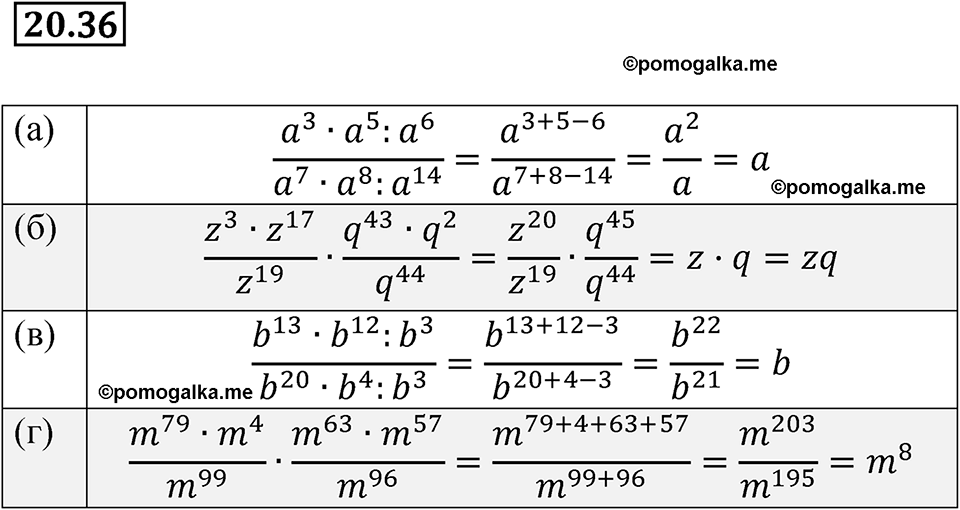 20.36

©pomogalka.me

| | |
|---|---|
| (а) | $\frac{a^3 \cdot a^5 : a^6}{a^7 \cdot a^8 : a^{14}} = \frac{a^{3+5-6}}{a^{7+8-14}} = \frac{a^2}{a} = a$ ©pomogalka.me |
| (б) | $\frac{z^3 \cdot z^{17}}{z^{19}} \cdot \frac{q^{43} \cdot q^2}{q^{44}} = \frac{z^{20}}{z^{19}} \cdot \frac{q^{45}}{q^{44}} = z \cdot q = zq$ |
| (в) | ©pomogalka.me $\frac{b^{13} \cdot b^{12} : b^3}{b^{20} \cdot b^4 : b^3} = \frac{b^{13+12-3}}{b^{20+4-3}} = \frac{b^{22}}{b^{21}} = b$ |
| (г) | $\frac{m^{79} \cdot m^4}{m^{99}} \cdot \frac{m^{63} \cdot m^{57}}{m^{96}} = \frac{m^{79+4+63+57}}{m^{99+96}} = \frac{m^{203}}{m^{195}} = m^8$ |